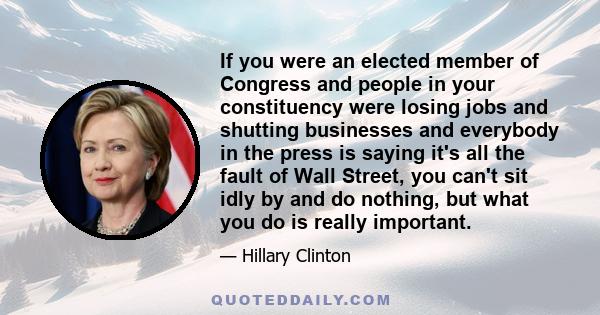 If you were an elected member of Congress and people in your constituency were losing jobs and shutting businesses and everybody in the press is saying it's all the fault of Wall Street, you can't sit idly by and do nothing, but what you do is really important.

— Hillary Clinton

QUOTEDDAILY.COM